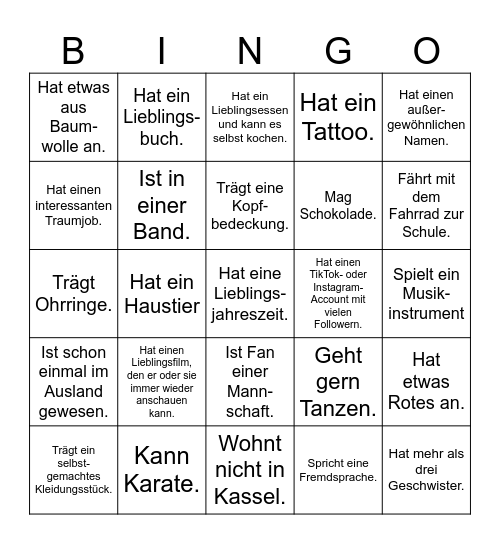 | B | I | N | G | O |
|---|---|---|---|---|
| Hat etwas aus Baumwolle an. | Hat ein Lieblingsbuch. | Hat ein Lieblingsessen und kann es selbst kochen. | Hat ein Tattoo. | Hat einen außergewöhnlichen Namen. |
| Hat einen interessanten Traumjob. | Ist in einer Band. | Trägt eine Kopfbedeckung. | Mag Schokolade. | Fährt mit dem Fahrrad zur Schule. |
| Trägt Ohrringe. | Hat ein Haustier | Hat eine Lieblingsjahreszeit. | Hat einen TikTok- oder Instagram-Account mit vielen Followern. | Spielt ein Musikinstrument |
| Ist schon einmal im Ausland gewesen. | Hat einen Lieblingsfilm, den er oder sie immer wieder anschauen kann. | Ist Fan einer Mannschaft. | Geht gern Tanzen. | Hat etwas Rotes an. |
| Trägt ein selbstgemachtes Kleidungsstück. | Kann Karate. | Wohnt nicht in Kassel. | Spricht eine Fremdsprache. | Hat mehr als drei Geschwister. |